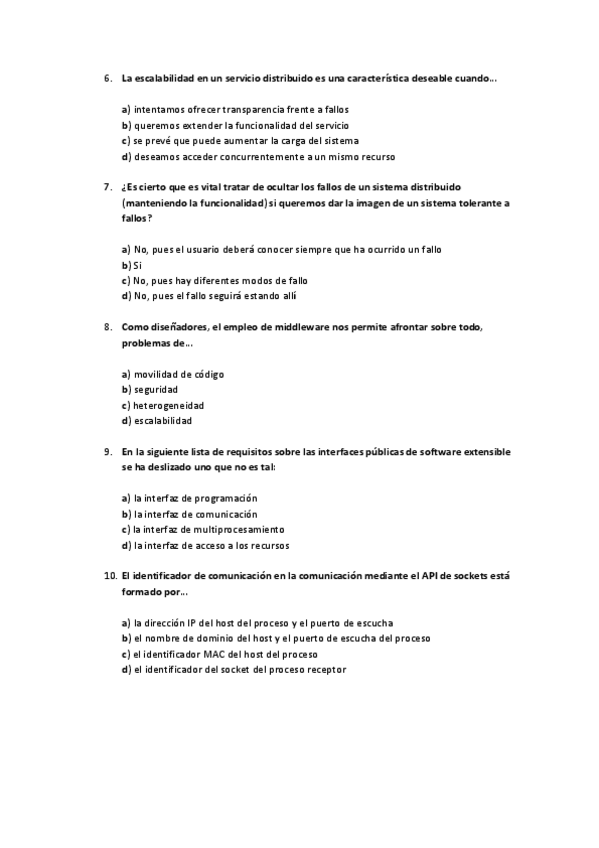 6. La escalabilidad en un servicio distribuido es una característica deseable cuando…

a) intentamos ofrecer transparencia frente a fallos
b) queremos extender la funcionalidad del servicio
c) se prevé que puede aumentar la carga del sistema
d) deseamos acceder concurrentemente a un mismo recurso

7. ¿Es cierto que es vital tratar de ocultar los fallos de un sistema distribuido (manteniendo la funcionalidad) si queremos dar la imagen de un sistema tolerante a fallos?

a) No, pues el usuario deberá conocer siempre que ha ocurrido un fallo
b) Si
c) No, pues hay diferentes modos de fallo
d) No, pues el fallo seguirá estando allí

8. Como diseñadores, el empleo de middleware nos permite afrontar sobre todo, problemas de…

a) movilidad de código
b) seguridad
c) heterogeneidad
d) escalabilidad

9. En la siguiente lista de requisitos sobre las interfaces públicas de software extensible se ha deslizado uno que no es tal:

a) la interfaz de programación
b) la interfaz de comunicación
c) la interfaz de multiprocesamiento
d) la interfaz de acceso a los recursos

10. El identificador de comunicación en la comunicación mediante el API de sockets está formado por…

a) la dirección IP del host del proceso y el puerto de escucha
b) el nombre de dominio del host y el puerto de escucha del proceso
c) el identificador MAC del host del proceso
d) el identificador del socket del proceso receptor